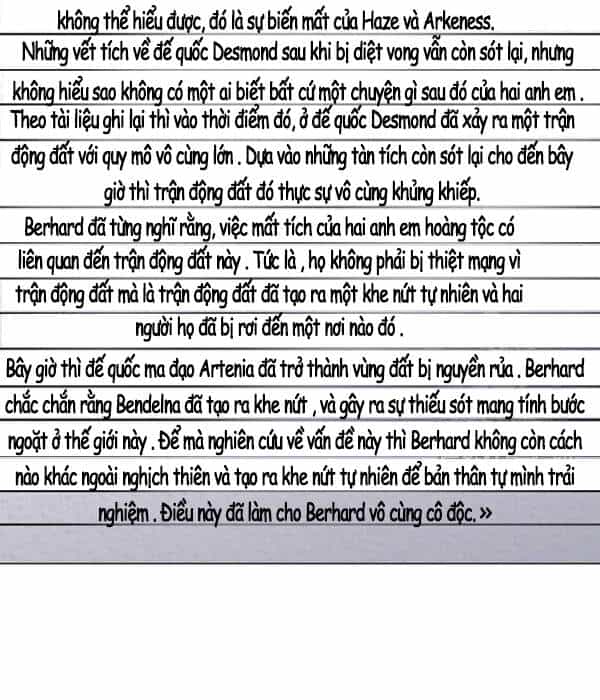 không thể hiểu được, đó là sự biến mất của Haze và Arkeness.
Những vết tích về đế quốc Desmond sau khi bị diệt vong vẫn còn sót lại, nhưng không hiểu sao không có một ai biết bất cứ một chuyện gì sau đó của hai anh em .
Theo tài liệu ghi lại thì vào thời điểm đó, ở đế quốc Desmond đã xảy ra một trận động đất với quy mô vô cùng lớn . Dựa vào những tàn tích còn sót lại cho đến bây giờ thì trận động đất đó thực sự vô cùng khủng khiếp.
Berhard đã từng nghĩ rằng, việc mất tích của hai anh em hoàng tộc có liên quan đến trận động đất này . Tức là , họ không phải bị thiệt mạng vì trận động đất mà là trận động đất đã tạo ra một khe nứt tự nhiên và hai người họ đã bị rơi đến một nơi nào đó .
Bây giờ thì đế quốc ma đạo Artenia đã trở thành vùng đất bị nguyền rủa . Berhard chắc chắn rằng Bendelna đã tạo ra khe nứt , và gây ra sự thiếu sót mang tính bước ngoặt ở thế giới này . Để mà nghiên cứu về vấn đề này thì Berhard không còn cách nào khác ngoài nghịch thiên và tạo ra khe nứt tự nhiên để bản thân tự mình trải nghiệm . Điều này đã làm cho Berhard vô cùng cô độc. »